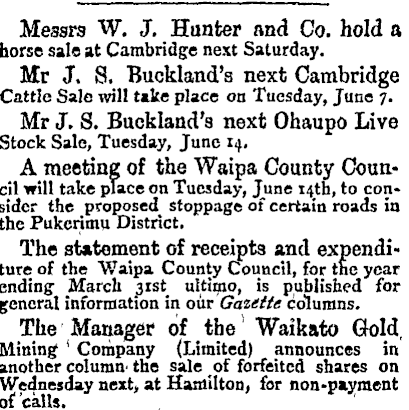 Messrs W. J. Hunter and Co. hold a horse sale at Cambridge next Saturday.

Mr J. S. Buckland's next Cambridge Cattle Sale will take place on Tuesday, June 7.

Mr J. S. Buckland's next Ohaupo Live Stock Sale, Tuesday, June 14.

A meeting of the Waipa County Council will take place on Tuesday, June 14th, to consider the proposed stoppage of certain roads in the Pukerimu District.

The statement of receipts and expenditure of the Waipa County Council, for the year ending March 31st ultimo, is published for general information in our Gazette columns.

The Manager of the Waikato Gold Mining Company (Limited) announces in another column the sale of forfeited shares on Wednesday next, at Hamilton, for non-payment of calls.